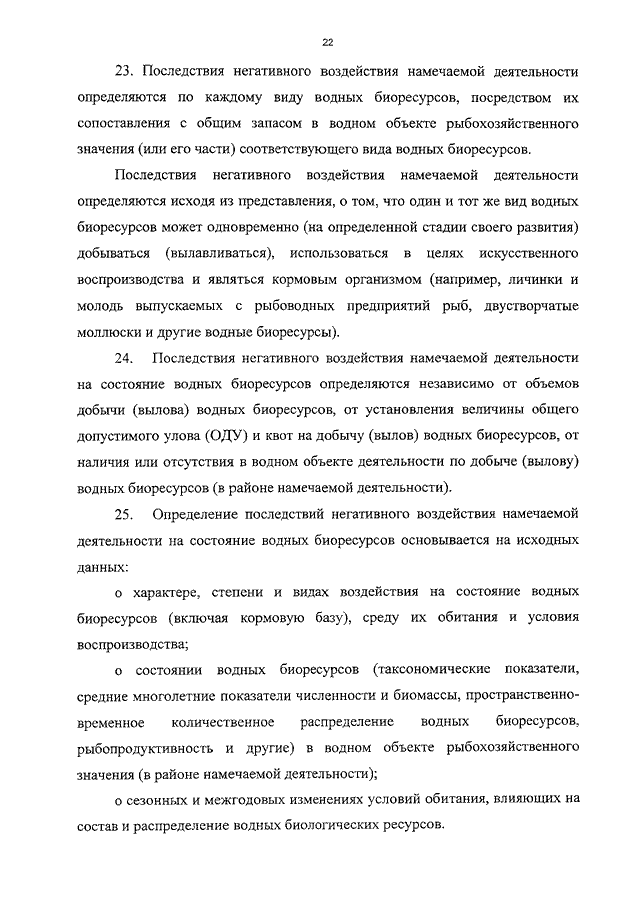 22

23. Последствия негативного воздействия намечаемой деятельности определяются по каждому виду водных биоресурсов, посредством их сопоставления с общим запасом в водном объекте рыбохозяйственного значения (или его части) соответствующего вида водных биоресурсов.

Последствия негативного воздействия намечаемой деятельности определяются исходя из представления, о том, что один и тот же вид водных биоресурсов может одновременно (на определенной стадии своего развития) добываться (вылавливаться), использоваться в целях искусственного воспроизводства и являться кормовым организмом (например, личинки и молодь выпускаемых с рыбоводных предприятий рыб, двустворчатые моллюски и другие водные биоресурсы).

24. Последствия негативного воздействия намечаемой деятельности на состояние водных биоресурсов определяются независимо от объемов добычи (вылова) водных биоресурсов, от установления величины общего допустимого улова (ОДУ) и квот на добычу (вылов) водных биоресурсов, от наличия или отсутствия в водном объекте деятельности по добыче (вылову) водных биоресурсов (в районе намечаемой деятельности).

25. Определение последствий негативного воздействия намечаемой деятельности на состояние водных биоресурсов основывается на исходных данных:

о характере, степени и видах воздействия на состояние водных биоресурсов (включая кормовую базу), среду их обитания и условия воспроизводства;

о состоянии водных биоресурсов (таксономические показатели, средние многолетние показатели численности и биомассы, пространственно-временное количественное распределение водных биоресурсов, рыбопродуктивность и другие) в водном объекте рыбохозяйственного значения (в районе намечаемой деятельности);

о сезонных и межгодовых изменениях условий обитания, влияющих на состав и распределение водных биологических ресурсов.